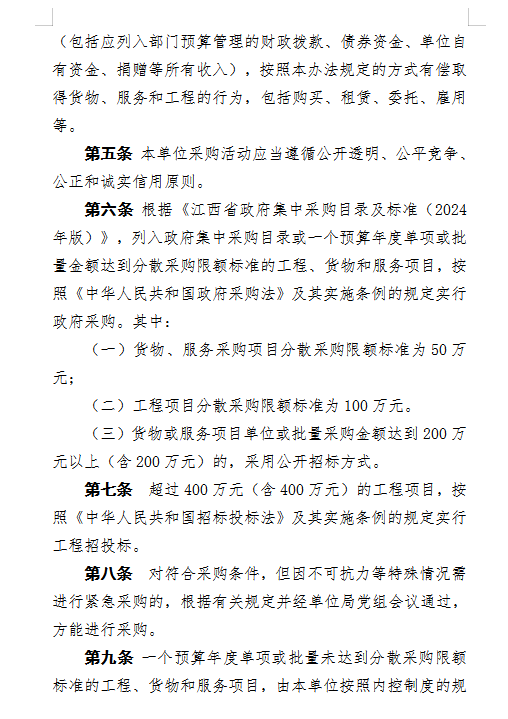 （包括应列入部门预算管理的财政拨款、债券资金、单位自有资金、捐赠等所有收入），按照本办法规定的方式有偿取得货物、服务和工程的行为，包括购买、租赁、委托、雇用等。

第五条 本单位采购活动应当遵循公开透明、公平竞争、公正和诚实信用原则。

第六条 根据《江西省政府集中采购目录及标准（2024年版）》，列入政府集中采购目录或一个预算年度单项或批量金额达到分散采购限额标准的工程、货物和服务项目，按照《中华人民共和国政府采购法》及其实施条例的规定实行政府采购。其中：

（一）货物、服务采购项目分散采购限额标准为50万元；

（二）工程项目分散采购限额标准为100万元。

（三）货物或服务项目单位或批量采购金额达到200万元以上（含200万元）的，采用公开招标方式。

第七条 超过400万元（含400万元）的工程项目，按照《中华人民共和国招标投标法》及其实施条例的规定实行工程招投标。

第八条 对符合采购条件，但因不可抗力等特殊情况需进行紧急采购的，根据有关规定并经单位局党组会议通过，方能进行采购。

第九条 一个预算年度单项或批量未达到分散采购限额标准的工程、货物和服务项目，由本单位按照内控制度的规